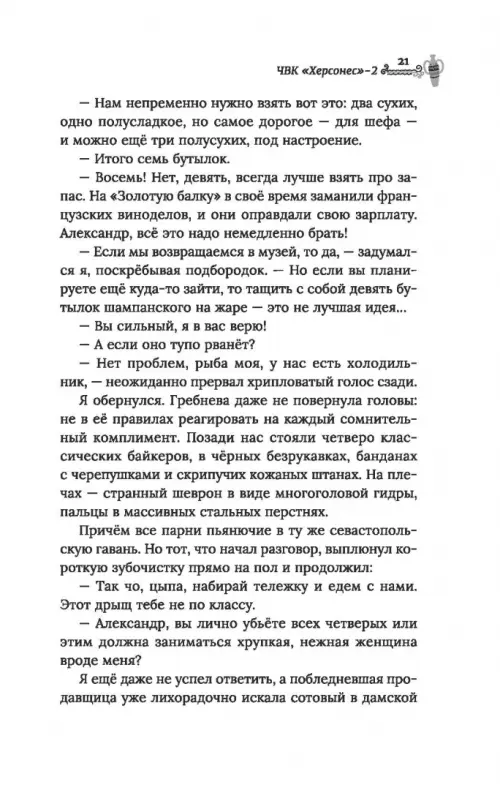 ЧВК «Херсонес»-2 21

— Нам непременно нужно взять вот это: два сухих, одно полусладкое, но самое дорогое — для шефа — и можно ещё три полусухих, под настроение.

— Итого семь бутылок.

— Восемь! Нет, девять, всегда лучше взять про запас. На «Золотую балку» в своё время заманили французских виноделов, и они оправдали свою зарплату. Александр, всё это надо немедленно брать!

— Если мы возвращаемся в музей, то да, — задумался я, поскрёбывая подбородок. — Но если вы планируете ещё куда-то зайти, то тащить с собой девять бутылок шампанского на жаре — это не лучшая идея...

— Вы сильный, я в вас верю!

— А если оно тупо рванёт?

— Нет проблем, рыба моя, у нас есть холодильник, — неожиданно прервал хрипловатый голос сзади.

Я обернулся. Гребнева даже не повернула головы: не в её правилах реагировать на каждый сомнительный комплимент. Позади нас стояли четверо классических байкеров, в чёрных безрукавках, банданах с черепушками и скрипучих кожаных штанах. На плечах — странный шеврон в виде многоголовой гидры, пальцы в массивных стальных перстнях.

Причём все парни пьянючие в ту же севастопольскую гавань. Но тот, что начал разговор, выплюнул короткую зубочистку прямо на пол и продолжил:

— Так чо, цыпа, набирай тележку и едем с нами. Этот дрыщ тебе не по классу.

— Александр, вы лично убьёте всех четверых или этим должна заниматься хрупкая, нежная женщина вроде меня?

Я ещё даже не успел ответить, а побледневшая продавщица уже лихорадочно искала сотовый в дамской